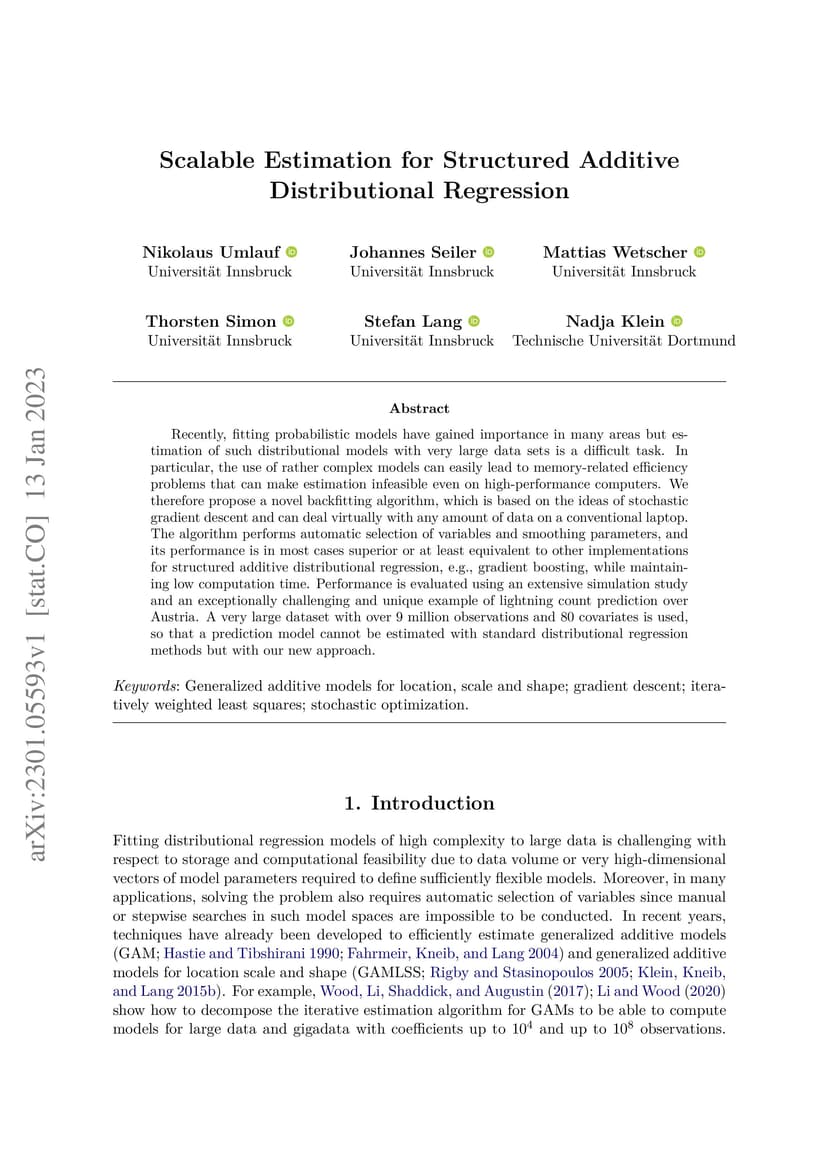 arXiv:2301.05593v1 [stat.CO] 13 Jan 2023

Scalable Estimation for Structured Additive Distributional Regression

Nikolaus Umlauf
Universität Innsbruck

Johannes Seiler
Universität Innsbruck

Mattias Wetscher
Universität Innsbruck

Thorsten Simon
Universität Innsbruck

Stefan Lang
Universität Innsbruck

Nadja Klein
Technische Universität Dortmund

Abstract

Recently, fitting probabilistic models have gained importance in many areas but estimation of such distributional models with very large data sets is a difficult task. In particular, the use of rather complex models can easily lead to memory-related efficiency problems that can make estimation infeasible even on high-performance computers. We therefore propose a novel backfitting algorithm, which is based on the ideas of stochastic gradient descent and can deal virtually with any amount of data on a conventional laptop. The algorithm performs automatic selection of variables and smoothing parameters, and its performance is in most cases superior or at least equivalent to other implementations for structured additive distributional regression, e.g., gradient boosting, while maintaining low computation time. Performance is evaluated using an extensive simulation study and an exceptionally challenging and unique example of lightning count prediction over Austria. A very large dataset with over 9 million observations and 80 covariates is used, so that a prediction model cannot be estimated with standard distributional regression methods but with our new approach.

Keywords: Generalized additive models for location, scale and shape; gradient descent; iteratively weighted least squares; stochastic optimization.

1. Introduction

Fitting distributional regression models of high complexity to large data is challenging with respect to storage and computational feasibility due to data volume or very high-dimensional vectors of model parameters required to define sufficiently flexible models. Moreover, in many applications, solving the problem also requires automatic selection of variables since manual or stepwise searches in such model spaces are impossible to be conducted. In recent years, techniques have already been developed to efficiently estimate generalized additive models (GAM; Hastie and Tibshirani 1990; Fahrmeir, Kneib, and Lang 2004) and generalized additive models for location scale and shape (GAMLSS; Rigby and Stasinopoulos 2005; Klein, Kneib, and Lang 2015b). For example, Wood, Li, Shaddick, and Augustin (2017); Li and Wood (2020) show how to decompose the iterative estimation algorithm for GAMs to be able to compute models for large data and gigadata with coefficients up to $10^4$ and up to $10^8$ observations.